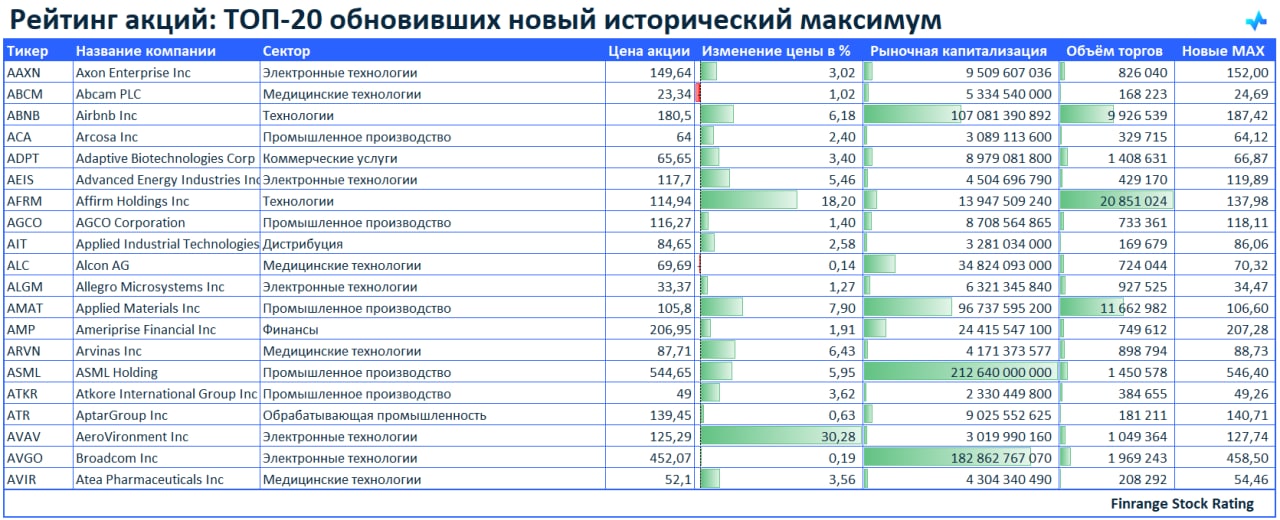 Рейтинг акций: ТОП-20 обновивших новый исторический максимум

| Тикер | Название компании | Сектор | Цена акции | Изменение цены в % | Рыночная капитализация | Объём торгов | Новые MAX |
|---|---|---|---|---|---|---|---|
| AAXN | Axon Enterprise Inc | Электронные технологии | 149,64 | 3,02 | 9 509 607 036 | 826 040 | 152,00 |
| ABCM | Abcam PLC | Медицинские технологии | 23,34 | 1,02 | 5 334 540 000 | 168 223 | 24,69 |
| ABNB | Airbnb Inc | Технологии | 180,5 | 6,18 | 107 081 390 892 | 9 926 539 | 187,42 |
| ACA | Arcosa Inc | Промышленное производство | 64 | 2,40 | 3 089 113 600 | 329 715 | 64,12 |
| ADPT | Adaptive Biotechnologies Corp | Коммерческие услуги | 65,65 | 3,40 | 8 979 081 800 | 1 408 631 | 66,87 |
| AEIS | Advanced Energy Industries Inc | Электронные технологии | 117,7 | 5,46 | 4 504 696 790 | 429 170 | 119,89 |
| AFRM | Affirm Holdings Inc | Технологии | 114,94 | 18,20 | 13 947 509 240 | 20 851 024 | 137,98 |
| AGCO | AGCO Corporation | Промышленное производство | 116,27 | 1,40 | 8 708 564 865 | 733 361 | 118,11 |
| AIT | Applied Industrial Technologies | Дистрибуция | 84,65 | 2,58 | 3 281 034 000 | 169 679 | 86,06 |
| ALC | Alcon AG | Медицинские технологии | 69,69 | 0,14 | 34 824 093 000 | 724 044 | 70,32 |
| ALGM | Allegro Microsystems Inc | Электронные технологии | 33,37 | 1,27 | 6 321 345 840 | 927 525 | 34,47 |
| AMAT | Applied Materials Inc | Промышленное производство | 105,8 | 7,90 | 96 737 595 200 | 11 662 982 | 106,60 |
| AMP | Ameriprise Financial Inc | Финансы | 206,95 | 1,91 | 24 415 547 100 | 749 612 | 207,28 |
| ARVN | Arvinas Inc | Медицинские технологии | 87,71 | 6,43 | 4 171 373 577 | 898 794 | 88,73 |
| ASML | ASML Holding | Промышленное производство | 544,65 | 5,95 | 212 640 000 000 | 1 450 578 | 546,40 |
| ATKR | Atkore International Group Inc | Промышленное производство | 49 | 3,62 | 2 330 449 800 | 384 655 | 49,26 |
| ATR | AptarGroup Inc | Обрабатывающая промышленность | 139,45 | 0,63 | 9 025 552 625 | 181 211 | 140,71 |
| AVAV | AeroVironment Inc | Электронные технологии | 125,29 | 30,28 | 3 019 990 160 | 1 049 364 | 127,74 |
| AVGO | Broadcom Inc | Электронные технологии | 452,07 | 0,19 | 182 862 767 070 | 1 969 243 | 458,50 |
| AVIR | Atea Pharmaceuticals Inc | Медицинские технологии | 52,1 | 3,56 | 4 304 340 490 | 208 292 | 54,46 |

Finrange Stock Rating